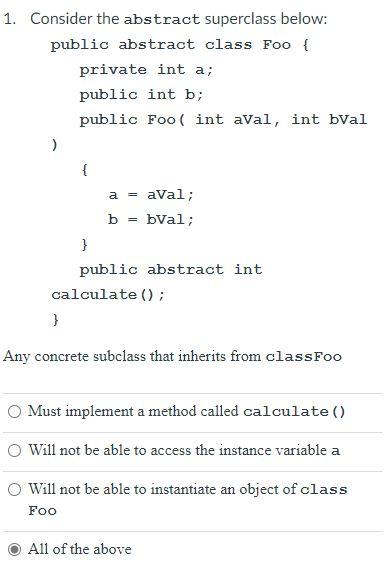 1. Consider the abstract superclass below:

public abstract class Foo {
private int a;
public int b;
public Foo( int aVal, int bVal
)
{
a = aVal;
b = bVal;
}
public abstract int
calculate();
}

Any concrete subclass that inherits from classFoo

Must implement a method called calculate()

Will not be able to access the instance variable a

Will not be able to instantiate an object of class Foo

All of the above